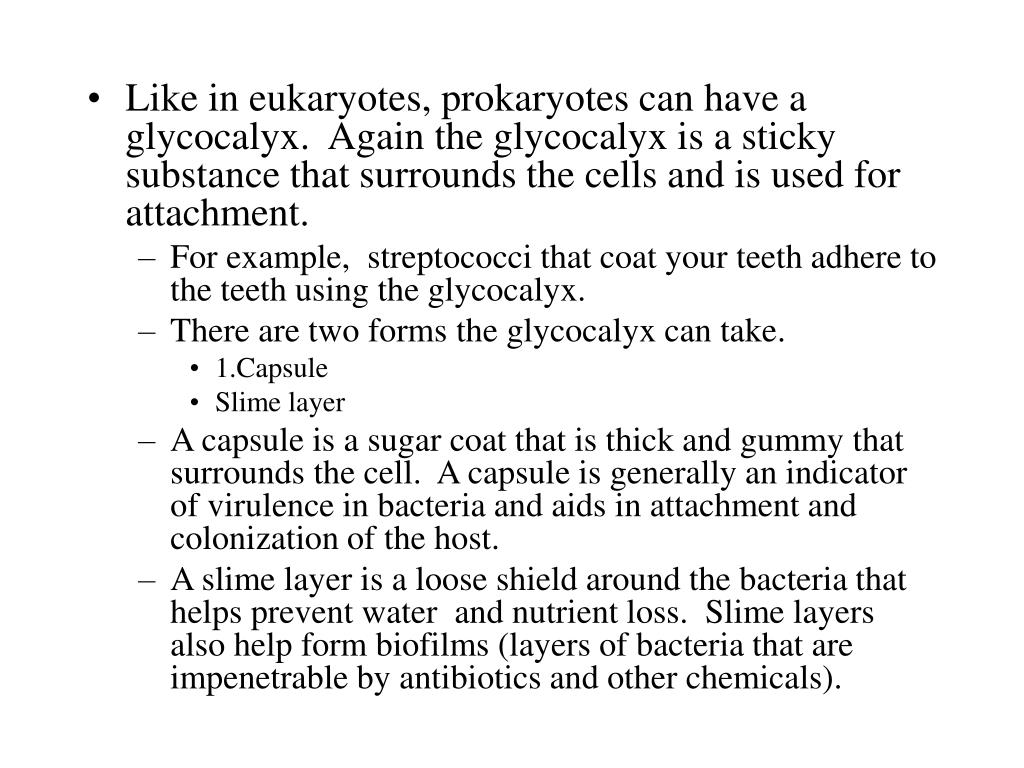 • Like in eukaryotes, prokaryotes can have a glycocalyx. Again the glycocalyx is a sticky substance that surrounds the cells and is used for attachment.

– For example, streptococci that coat your teeth adhere to the teeth using the glycocalyx.

– There are two forms the glycocalyx can take.

• 1.Capsule

• Slime layer

– A capsule is a sugar coat that is thick and gummy that surrounds the cell. A capsule is generally an indicator of virulence in bacteria and aids in attachment and colonization of the host.

– A slime layer is a loose shield around the bacteria that helps prevent water and nutrient loss. Slime layers also help form biofilms (layers of bacteria that are impenetrable by antibiotics and other chemicals).